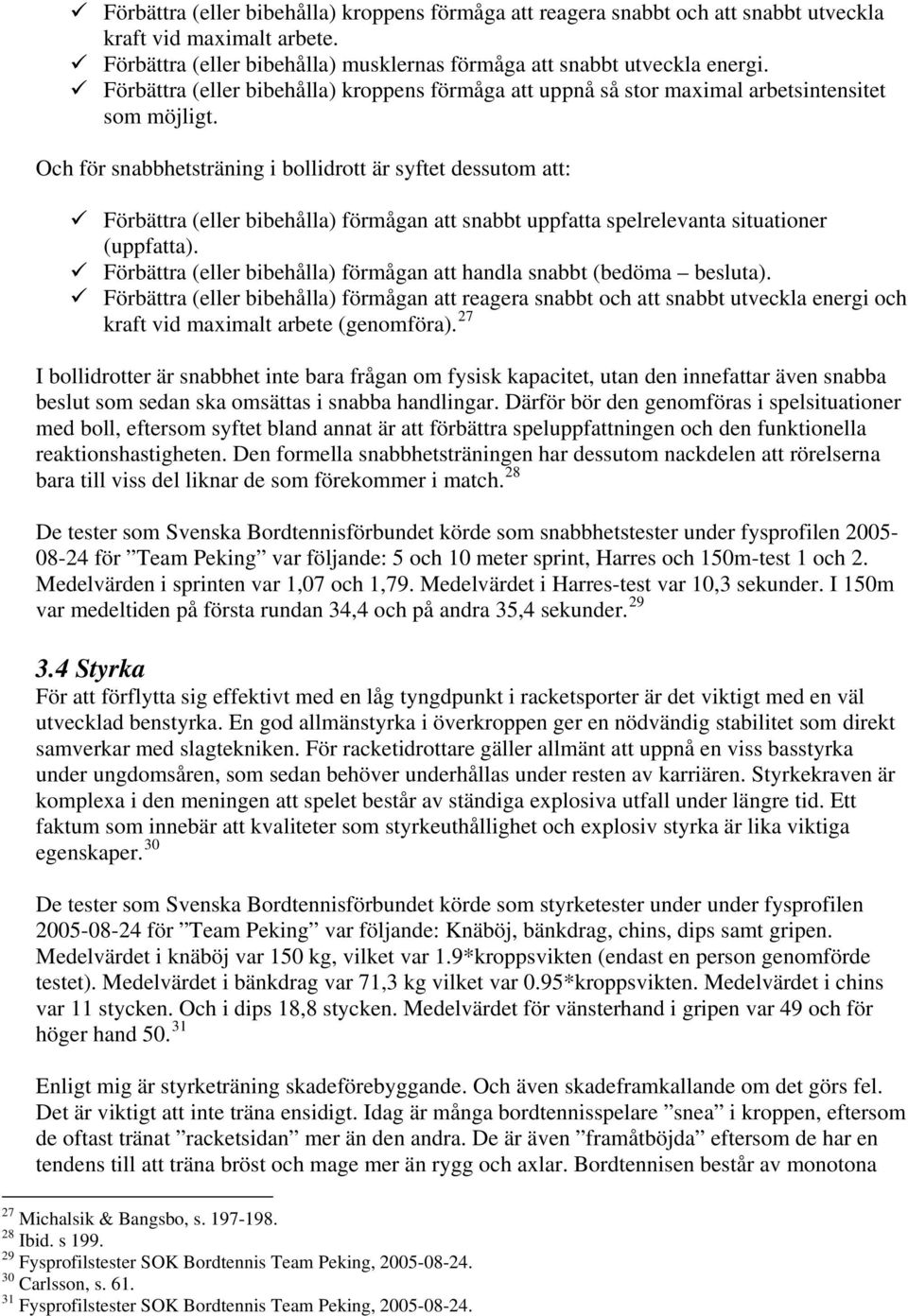 ✓ Förbättra (eller bibehålla) kroppens förmåga att reagera snabbt och att snabbt utveckla kraft vid maximalt arbete.
✓ Förbättra (eller bibehålla) musklernas förmåga att snabbt utveckla energi.
✓ Förbättra (eller bibehålla) kroppens förmåga att uppnå så stor maximal arbetsintensitet som möjligt.

Och för snabbhetsträning i bollidrott är syftet dessutom att:

✓ Förbättra (eller bibehålla) förmågan att snabbt uppfatta spelrelevanta situationer (uppfatta).
✓ Förbättra (eller bibehålla) förmågan att handla snabbt (bedöma – besluta).
✓ Förbättra (eller bibehålla) förmågan att reagera snabbt och att snabbt utveckla energi och kraft vid maximalt arbete (genomföra). $^{27}$

I bollidrotter är snabbhet inte bara frågan om fysisk kapacitet, utan den innefattar även snabba beslut som sedan ska omsättas i snabba handlingar. Därför bör den genomföras i spelsituationer med boll, eftersom syftet bland annat är att förbättra speluppfattningen och den funktionella reaktionshastigheten. Den formella snabbhetsträningen har dessutom nackdelen att rörelserna bara till viss del liknar de som förekommer i match. $^{28}$

De tester som Svenska Bordtennisförbundet körde som snabbhetstester under fysprofilen 2005-08-24 för ”Team Peking” var följande: 5 och 10 meter sprint, Harres och 150m-test 1 och 2. Medelvärden i sprinten var 1,07 och 1,79. Medelvärdet i Harres-test var 10,3 sekunder. I 150m var medeltiden på första rundan 34,4 och på andra 35,4 sekunder. $^{29}$

3.4 Styrka
För att förflytta sig effektivt med en låg tyngdpunkt i racketsporter är det viktigt med en väl utvecklad benstyrka. En god allmänstyrka i överkroppen ger en nödvändig stabilitet som direkt samverkar med slagtekniken. För racketidrottare gäller allmänt att uppnå en viss basstyrka under ungdomsåren, som sedan behöver underhållas under resten av karriären. Styrkekraven är komplexa i den meningen att spelet består av ständiga explosiva utfall under längre tid. Ett faktum som innebär att kvaliteter som styrkeuthållighet och explosiv styrka är lika viktiga egenskaper. $^{30}$

De tester som Svenska Bordtennisförbundet körde som styrketester under under fysprofilen 2005-08-24 för ”Team Peking” var följande: Knäböj, bänkdrag, chins, dips samt gripen. Medelvärdet i knäböj var 150 kg, vilket var 1.9*kroppsvikten (endast en person genomförde testet). Medelvärdet i bänkdrag var 71,3 kg vilket var 0.95*kroppsvikten. Medelvärdet i chins var 11 stycken. Och i dips 18,8 stycken. Medelvärdet för vänsterhand i gripen var 49 och för höger hand 50. $^{31}$

Enligt mig är styrketräning skadeförebyggande. Och även skadeframkallande om det görs fel. Det är viktigt att inte träna ensidigt. Idag är många bordtennisspelare ”snea” i kroppen, eftersom de oftast tränat ”racketsidan” mer än den andra. De är även ”framåtböjda” eftersom de har en tendens till att träna bröst och mage mer än rygg och axlar. Bordtennisen består av monotona

$^{27}$ Michalsik & Bangsbo, s. 197-198.
$^{28}$ Ibid. s 199.
$^{29}$ Fysprofilstester SOK Bordtennis Team Peking, 2005-08-24.
$^{30}$ Carlsson, s. 61.
$^{31}$ Fysprofilstester SOK Bordtennis Team Peking, 2005-08-24.